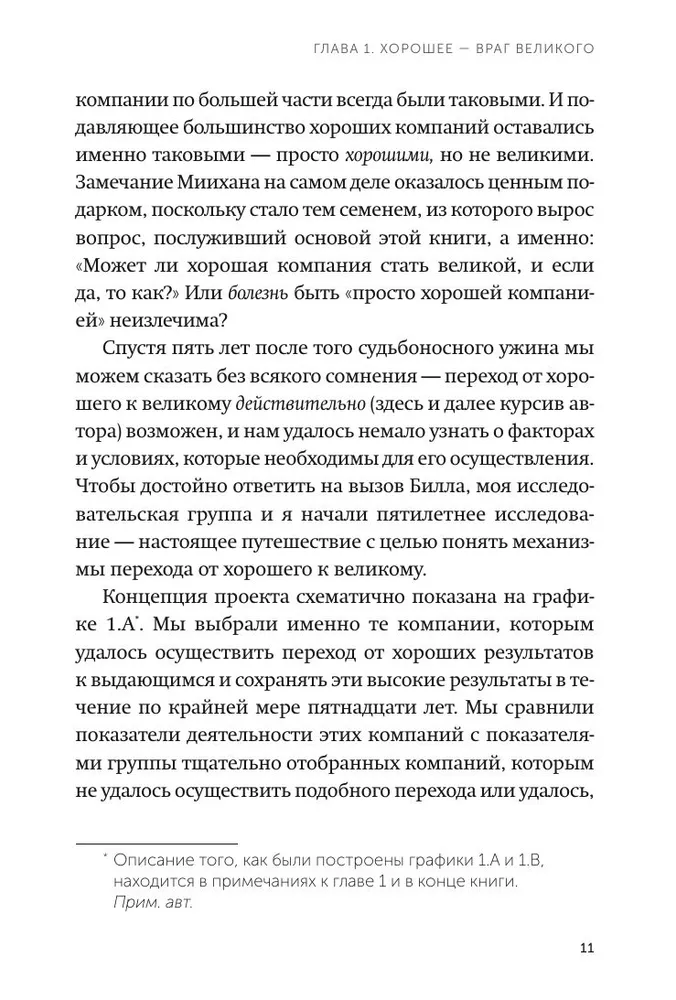 ГЛАВА 1. ХОРОШЕЕ — ВРАГ ВЕЛИКОГО

компании по большей части всегда были таковыми. И подавляющее большинство хороших компаний оставались именно таковыми — просто хорошими, но не великими. Замечание Миихана на самом деле оказалось ценным подарком, поскольку стало тем семенем, из которого вырос вопрос, послуживший основой этой книги, а именно: «Может ли хорошая компания стать великой, и если да, то как?» Или болезнь быть «просто хорошей компанией» неизлечима?

Спустя пять лет после того судьбоносного ужина мы можем сказать без всякого сомнения — переход от хорошего к великому действительно (здесь и далее курсив автора) возможен, и нам удалось немало узнать о факторах и условиях, которые необходимы для его осуществления. Чтобы достойно ответить на вызов Билла, моя исследовательская группа и я начали пятилетнее исследование — настоящее путешествие с целью понять механизмы перехода от хорошего к великому.

Концепция проекта схематично показана на графике 1.А*. Мы выбрали именно те компании, которым удалось осуществить переход от хороших результатов к выдающимся и сохранять эти высокие результаты в течение по крайней мере пятнадцати лет. Мы сравнили показатели деятельности этих компаний с показателями группы тщательно отобранных компаний, которым не удалось осуществить подобного перехода или удалось,

* Описание того, как были построены графики 1.А и 1.В, находится в примечаниях к главе 1 и в конце книги. Прим. авт.

11